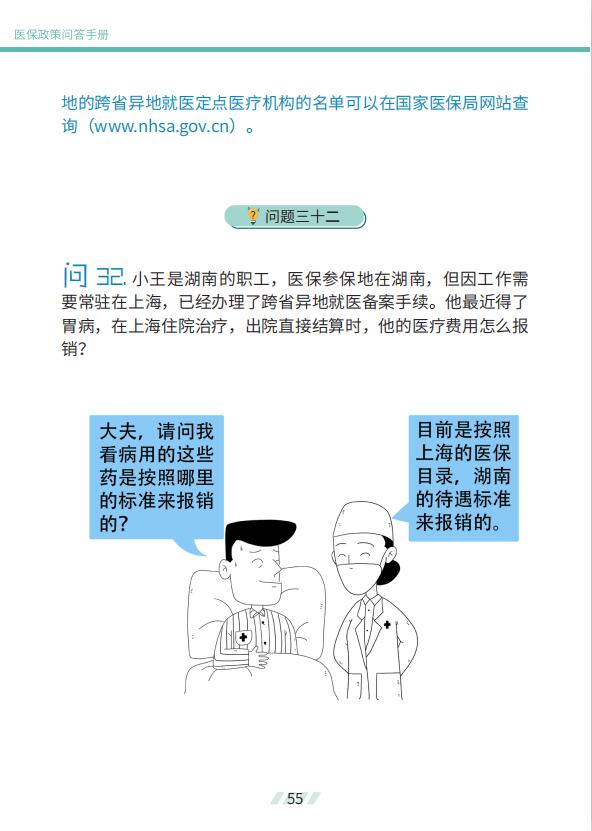 医保政策问答手册

地的跨省异地就医定点医疗机构的名单可以在国家医保局网站查询（www.nhsa.gov.cn）。

问题三十二

问 32. 小王是湖南的职工，医保参保地在湖南，但因工作需要常驻在上海，已经办理了跨省异地就医备案手续。他最近得了胃病，在上海住院治疗，出院直接结算时，他的医疗费用怎么报销？

大夫，请问我看病用的这些药是按照哪里的标准来报销的？

目前是按照上海的医保目录，湖南的待遇标准来报销的。

55